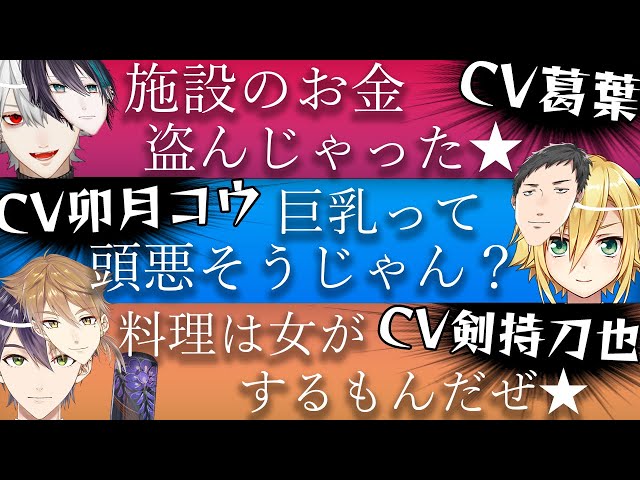 施設のお金
盗んじゃった★

CV葛葉

CV卯月コウ

巨乳って
頭悪そうじゃん？

料理は女が
するもんだぜ★

CV剣持刀也